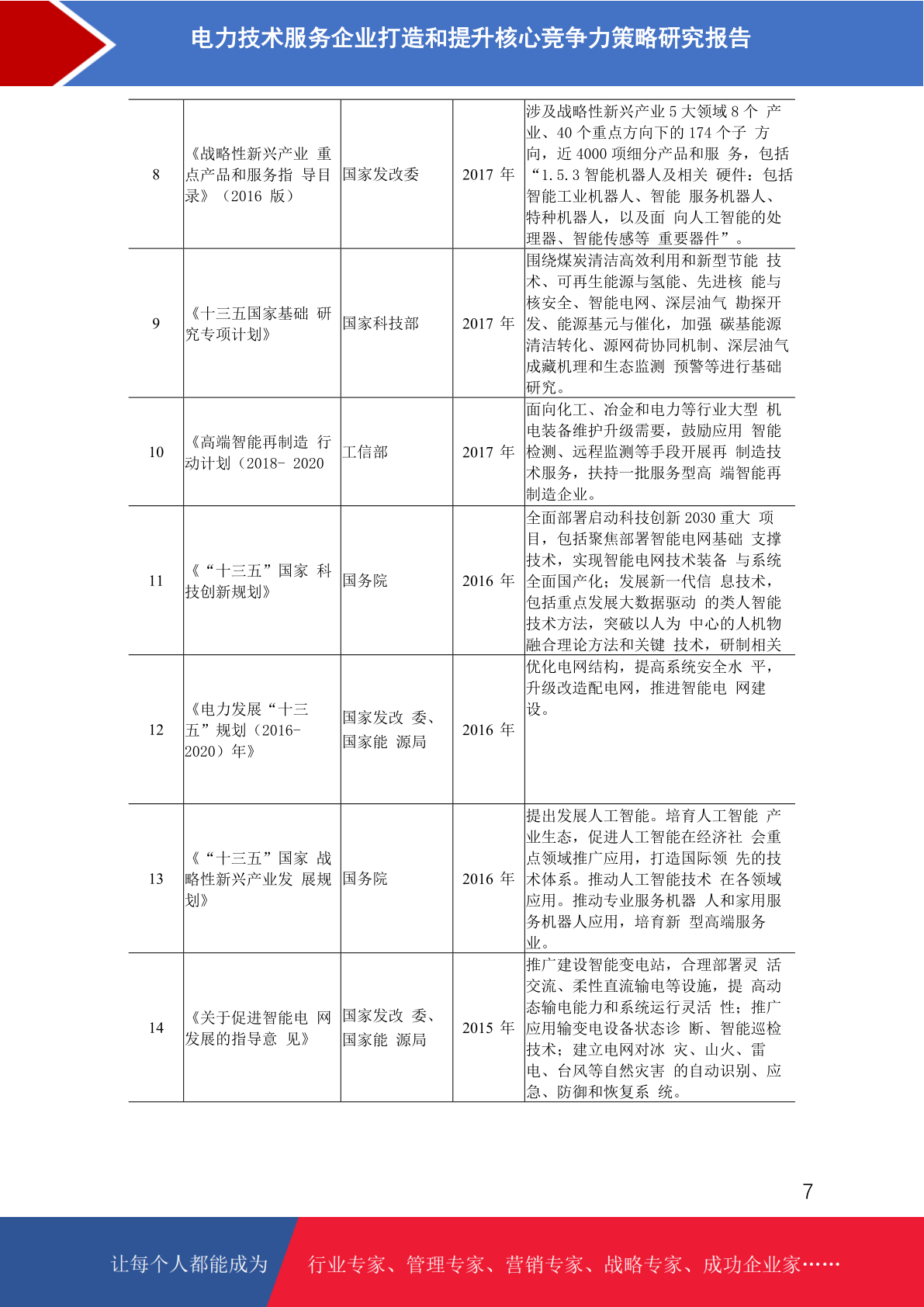 电力技术服务企业打造和提升核心竞争力策略研究报告

| 8 | 《战略性新兴产业 重点产品和服务指 导目录》（2016 版） | 国家发改委 | 2017 年 | 涉及战略性新兴产业 5 大领域 8 个 产业、40 个重点方向下的 174 个子 方向，近 4000 项细分产品和服 务，包括“1.5.3 智能机器人及相关 硬件：包括智能工业机器人、智能 服务机器人、特种机器人，以及面 向人工智能的处理器、智能传感等 重要器件”。 |
|---|---|---|---|---|
| 9 | 《十三五国家基础 研究专项计划》 | 国家科技部 | 2017 年 | 围绕煤炭清洁高效利用和新型节能 技术、可再生能源与氢能、先进核 能与核安全、智能电网、深层油气 勘探开发、能源基元与催化，加强 碳基能源清洁转化、源网荷协同机制、深层油气成藏机理和生态监测 预警等进行基础研究。 |
| 10 | 《高端智能再制造 行动计划（2018- 2020 | 工信部 | 2017 年 | 面向化工、冶金和电力等行业大型 机电装备维护升级需要，鼓励应用 智能检测、远程监测等手段开展再 制造技术服务，扶持一批服务型高 端智能再制造企业。 |
| 11 | 《“十三五”国家 科技创新规划》 | 国务院 | 2016 年 | 全面部署启动科技创新 2030 重大 项目，包括聚焦部署智能电网基础 支撑技术，实现智能电网技术装备 与系统全面国产化；发展新一代信 息技术，包括重点发展大数据驱动 的类人智能技术方法，突破以人为 中心的人机物融合理论方法和关键 技术，研制相关 |
| 12 | 《电力发展“十三五”规划（2016-2020）年》 | 国家发改 委、国家能 源局 | 2016 年 | 优化电网结构，提高系统安全水 平，升级改造配电网，推进智能电 网建设。 |
| 13 | 《“十三五”国家 战略性新兴产业发 展规划》 | 国务院 | 2016 年 | 提出发展人工智能。培育人工智能 产业生态，促进人工智能在经济社 会重点领域推广应用，打造国际领 先的技术体系。推动人工智能技术 在各领域应用。推动专业服务机器 人和家用服务机器人应用，培育新 型高端服务业。 |
| 14 | 《关于促进智能电 网发展的指导意 见》 | 国家发改 委、国家能 源局 | 2015 年 | 推广建设智能变电站，合理部署灵 活交流、柔性直流输电等设施，提 高动态输电能力和系统运行灵活 性；推广应用输变电设备状态诊 断、智能巡检技术；建立电网对冰 灾、山火、雷电、台风等自然灾害 的自动识别、应急、防御和恢复系 统。 |

7

让每个人都能成为 行业专家、管理专家、营销专家、战略专家、成功企业家……